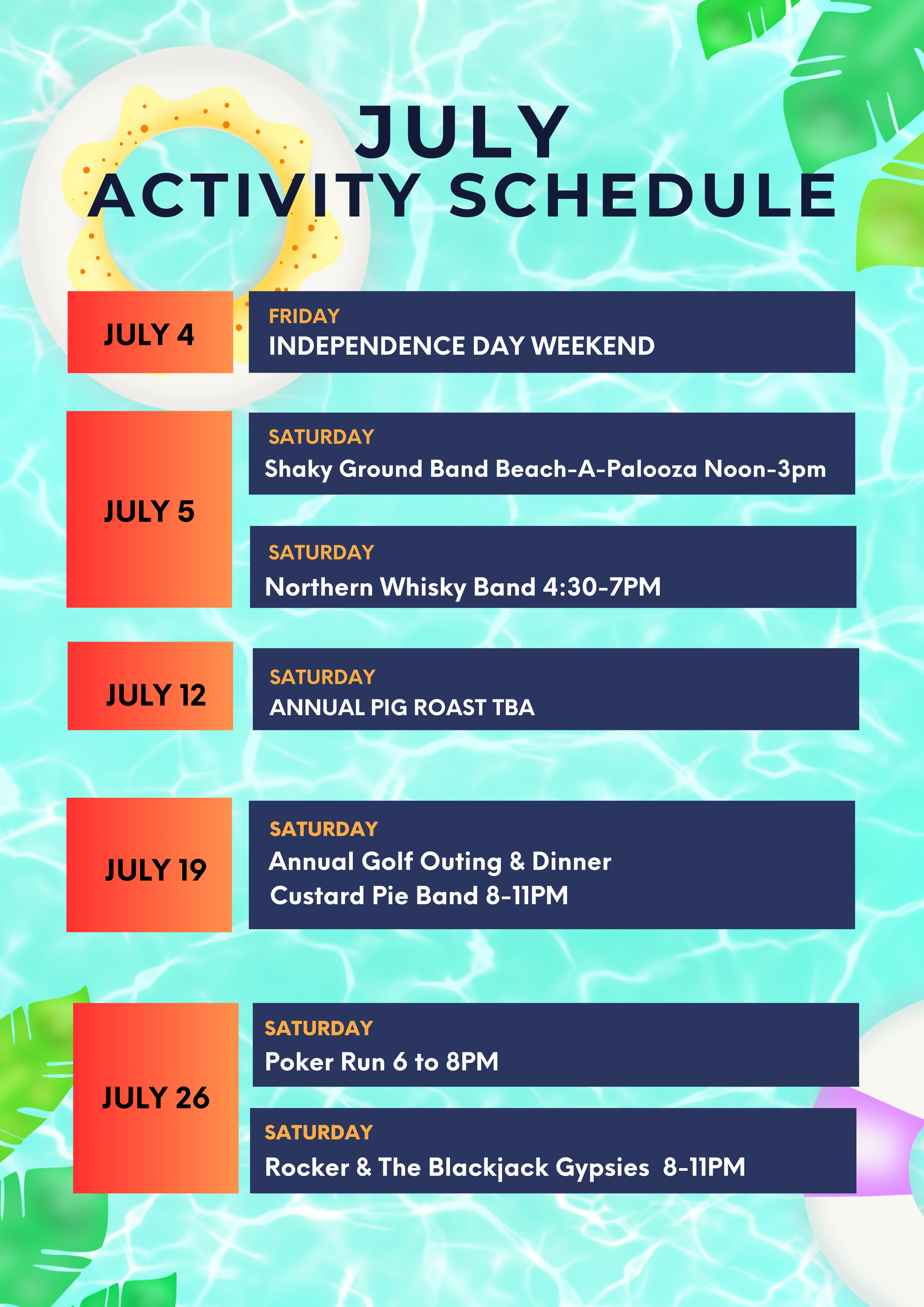 JULY
ACTIVITY SCHEDULE

JULY 4

FRIDAY
INDEPENDENCE DAY WEEKEND

JULY 5

SATURDAY
Shaky Ground Band Beach-A-Palooza Noon-3pm

SATURDAY
Northern Whisky Band 4:30-7PM

JULY 12

SATURDAY
ANNUAL PIG ROAST TBA

JULY 19

SATURDAY
Annual Golf Outing & Dinner
Custard Pie Band 8-11PM

JULY 26

SATURDAY
Poker Run 6 to 8PM

SATURDAY
Rocker & The Blackjack Gypsies 8-11PM